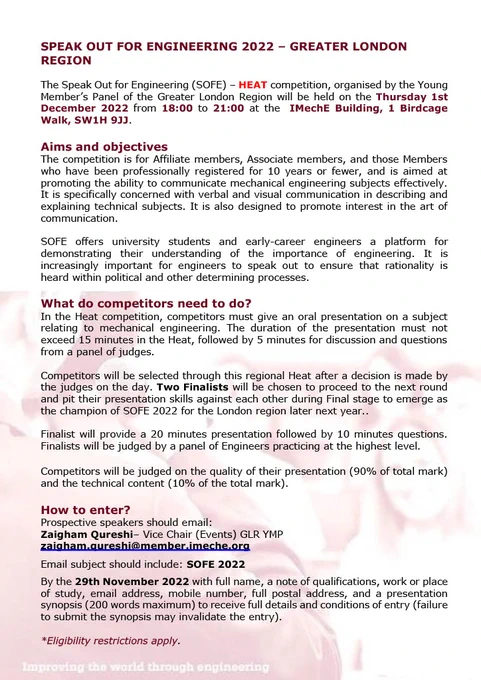 SPEAK OUT FOR ENGINEERING 2022 – GREATER LONDON REGION

The Speak Out for Engineering (SOFE) – HEAT competition, organised by the Young Member's Panel of the Greater London Region will be held on the Thursday 1st December 2022 from 18:00 to 21:00 at the IMechE Building, 1 Birdcage Walk, SW1H 9JJ.

Aims and objectives
The competition is for Affiliate members, Associate members, and those Members who have been professionally registered for 10 years or fewer, and is aimed at promoting the ability to communicate mechanical engineering subjects effectively. It is specifically concerned with verbal and visual communication in describing and explaining technical subjects. It is also designed to promote interest in the art of communication.

SOFE offers university students and early-career engineers a platform for demonstrating their understanding of the importance of engineering. It is increasingly important for engineers to speak out to ensure that rationality is heard within political and other determining processes.

What do competitors need to do?
In the Heat competition, competitors must give an oral presentation on a subject relating to mechanical engineering. The duration of the presentation must not exceed 15 minutes in the Heat, followed by 5 minutes for discussion and questions from a panel of judges.

Competitors will be selected through this regional Heat after a decision is made by the judges on the day. Two Finalists will be chosen to proceed to the next round and pit their presentation skills against each other during Final stage to emerge as the champion of SOFE 2022 for the London region later next year..

Finalist will provide a 20 minutes presentation followed by 10 minutes questions. Finalists will be judged by a panel of Engineers practicing at the highest level.

Competitors will be judged on the quality of their presentation (90% of total mark) and the technical content (10% of the total mark).

How to enter?
Prospective speakers should email:
Zaigham Qureshi– Vice Chair (Events) GLR YMP
zaigham.qureshi@member.imeche.org

Email subject should include: SOFE 2022

By the 29th November 2022 with full name, a note of qualifications, work or place of study, email address, mobile number, full postal address, and a presentation synopsis (200 words maximum) to receive full details and conditions of entry (failure to submit the synopsis may invalidate the entry).

*Eligibility restrictions apply.

Improving the world through engineering